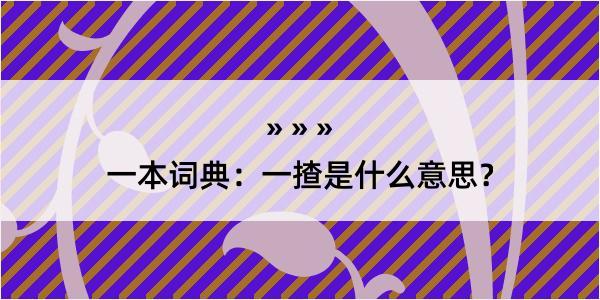 » » »
一本词典：一揸是什么意思？